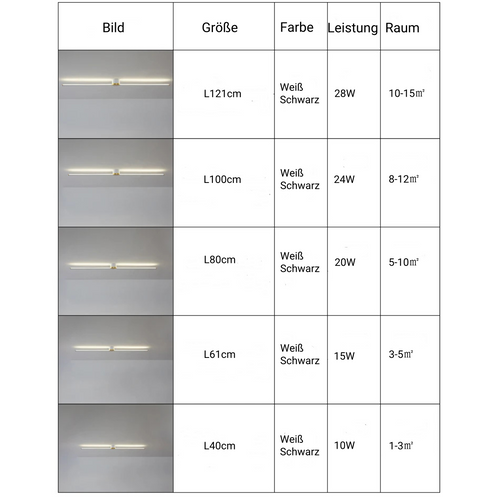 | Bild | Größe | Farbe | Leistung | Raum |
|---|---|---|---|---|
| | L121cm | Weiß Schwarz | 28W | 10-15㎡ |
| | L100cm | Weiß Schwarz | 24W | 8-12㎡ |
| | L80cm | Weiß Schwarz | 20W | 5-10㎡ |
| | L61cm | Weiß Schwarz | 15W | 3-5㎡ |
| | L40cm | Weiß Schwarz | 10W | 1-3㎡ |